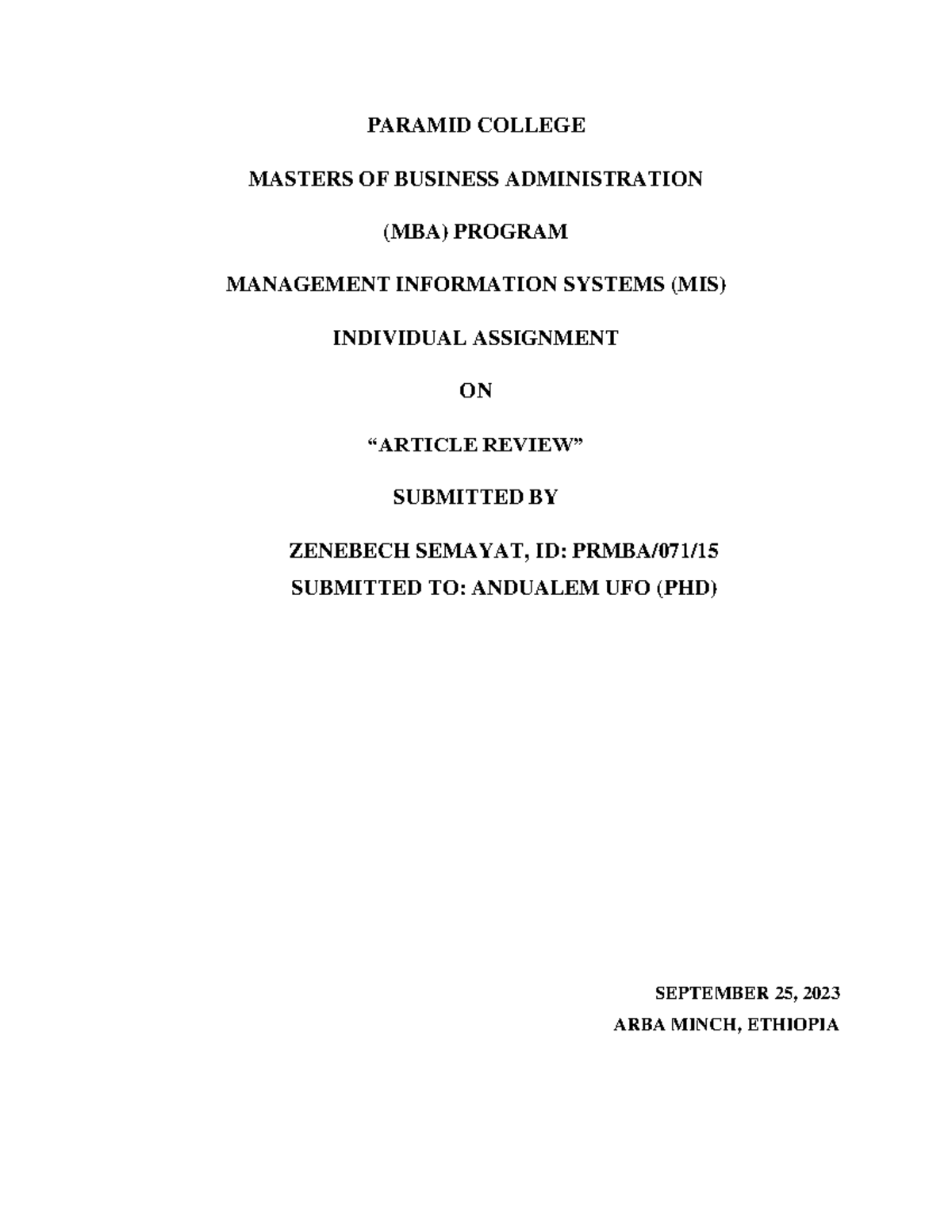 PARAMID COLLEGE

MASTERS OF BUSINESS ADMINISTRATION

(MBA) PROGRAM

MANAGEMENT INFORMATION SYSTEMS (MIS)

INDIVIDUAL ASSIGNMENT

ON

“ARTICLE REVIEW”

SUBMITTED BY

ZENEBECH SEMAYAT, ID: PRMBA/071/15
SUBMITTED TO: ANDUALEM UFO (PHD)

SEPTEMBER 25, 2023
ARBA MINCH, ETHIOPIA